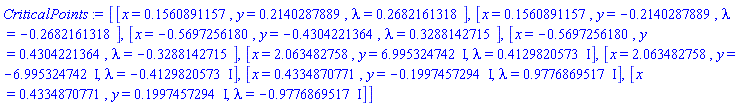 $CriticalPoints := [[x = 0.1560891157, y = 0.2140287889, \lambda = 0.2682161318], [x = 0.1560891157, y = -0.2140287889, \lambda = -0.2682161318], [x = -0.5697256180, y = -0.4304221364, \lambda = 0.3288142715], [x = -0.5697256180, y = 0.4304221364, \lambda = -0.3288142715], [x = 2.063482758, y = 6.995324742\ I, \lambda = 0.4129820573\ I], [x = 2.063482758, y = -6.995324742\ I, \lambda = -0.4129820573\ I], [x = 0.4334870771, y = -0.1997457294\ I, \lambda = 0.9776869517\ I], [x = 0.4334870771, y = 0.1997457294\ I, \lambda = -0.9776869517\ I]]$